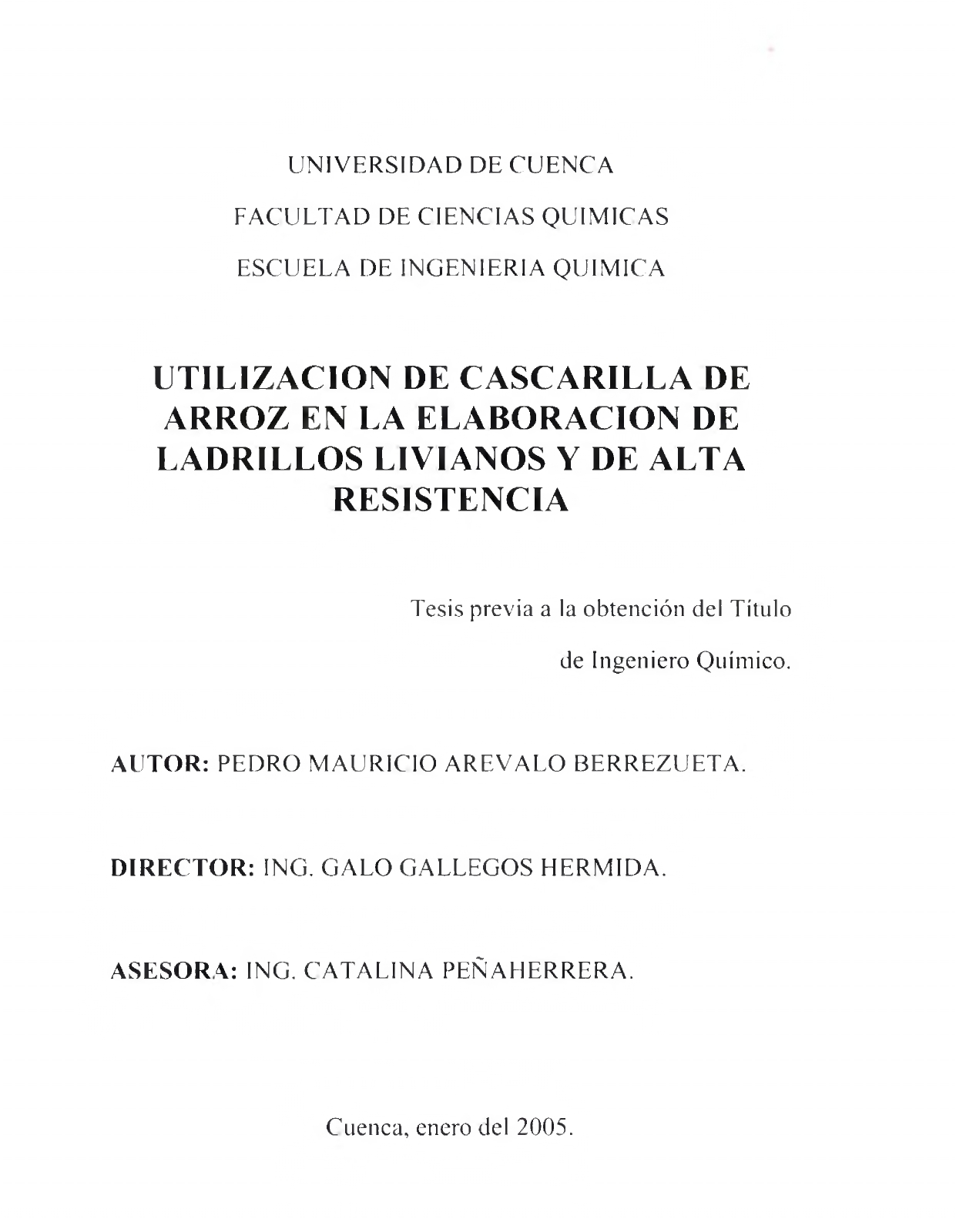 UNIVERSIDAD DE CUENCA

FACULTAD DE CIENCIAS QUIMICAS

ESCUELA DE INGENIERIA QUIMICA

UTILIZACION DE CASCARILLA DE ARROZ EN LA ELABORACION DE LADRILLOS LIVIANOS Y DE ALTA RESISTENCIA

Tesis previa a la obtención del Título de Ingeniero Químico.

AUTOR: PEDRO MAURICIO AREVALO BERREZUETA.

DIRECTOR: ING. GALO GALLEGOS HERMIDA.

ASESORA: ING. CATALINA PEÑAHERRERA.

Cuenca, enero del 2005.